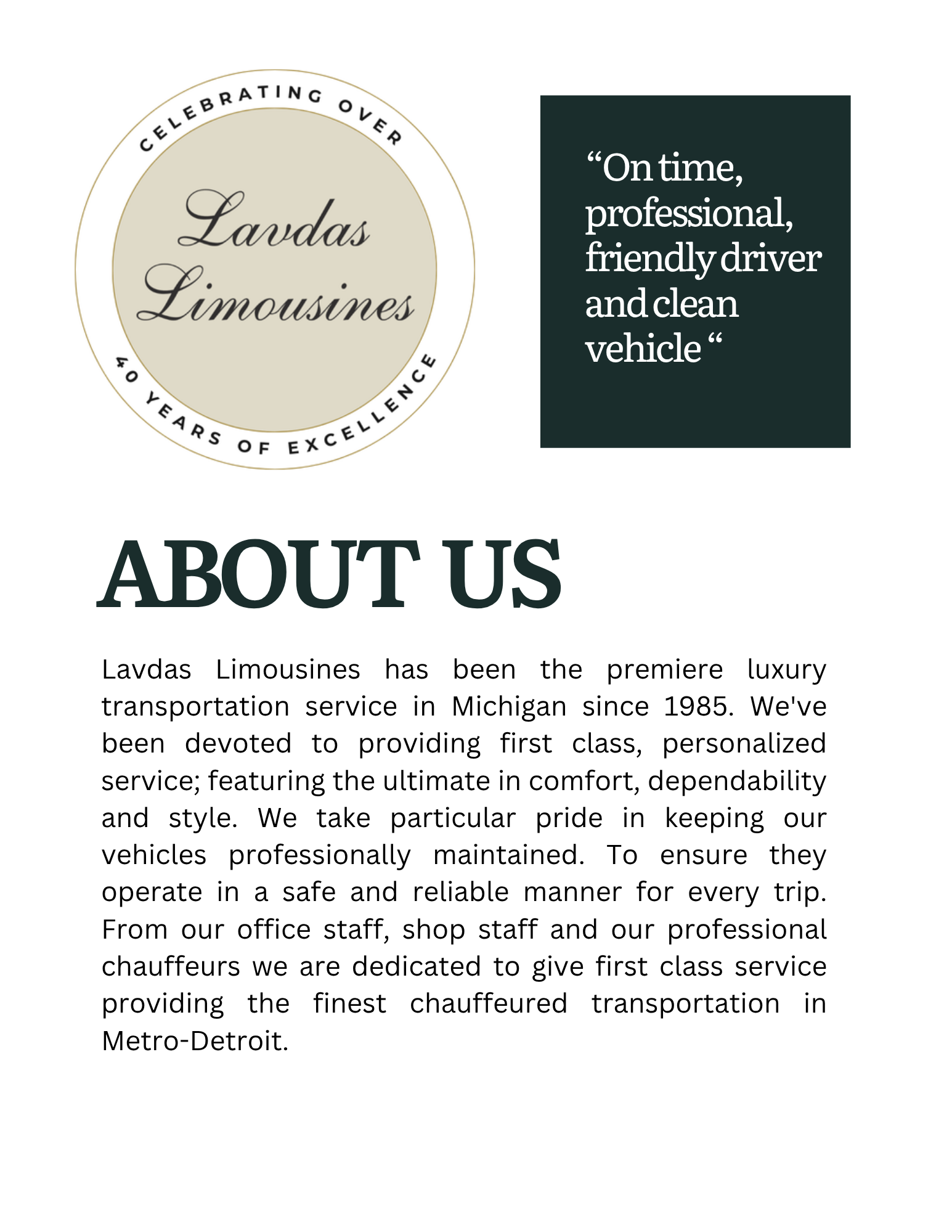 CELEBRATING OVER

Lavdas Limousines

40 YEARS OF EXCELLENCE

“On time, professional, friendly driver and clean vehicle “

ABOUT US

Lavdas Limousines has been the premiere luxury transportation service in Michigan since 1985. We've been devoted to providing first class, personalized service; featuring the ultimate in comfort, dependability and style. We take particular pride in keeping our vehicles professionally maintained. To ensure they operate in a safe and reliable manner for every trip. From our office staff, shop staff and our professional chauffeurs we are dedicated to give first class service providing the finest chauffeured transportation in Metro-Detroit.